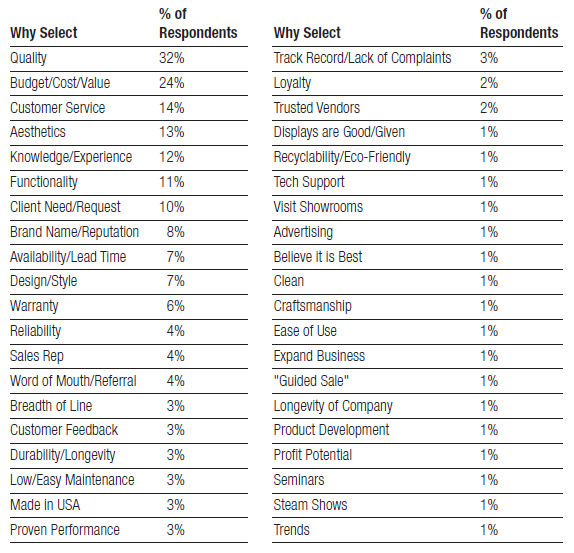 | Why Select | % of Respondents |
|---|---|
| Quality | 32% |
| Budget/Cost/Value | 24% |
| Customer Service | 14% |
| Aesthetics | 13% |
| Knowledge/Experience | 12% |
| Functionality | 11% |
| Client Need/Request | 10% |
| Brand Name/Reputation | 8% |
| Availability/Lead Time | 7% |
| Design/Style | 7% |
| Warranty | 6% |
| Reliability | 4% |
| Sales Rep | 4% |
| Word of Mouth/Referral | 4% |
| Breadth of Line | 3% |
| Customer Feedback | 3% |
| Durability/Longevity | 3% |
| Low/Easy Maintenance | 3% |
| Made in USA | 3% |
| Proven Performance | 3% |

| Why Select | % of Respondents |
|---|---|
| Track Record/Lack of Complaints | 3% |
| Loyalty | 2% |
| Trusted Vendors | 2% |
| Displays are Good/Given | 1% |
| Recyclability/Eco-Friendly | 1% |
| Tech Support | 1% |
| Visit Showrooms | 1% |
| Advertising | 1% |
| Believe it is Best | 1% |
| Clean | 1% |
| Craftsmanship | 1% |
| Ease of Use | 1% |
| Expand Business | 1% |
| "Guided Sale" | 1% |
| Longevity of Company | 1% |
| Product Development | 1% |
| Profit Potential | 1% |
| Seminars | 1% |
| Steam Shows | 1% |
| Trends | 1% |